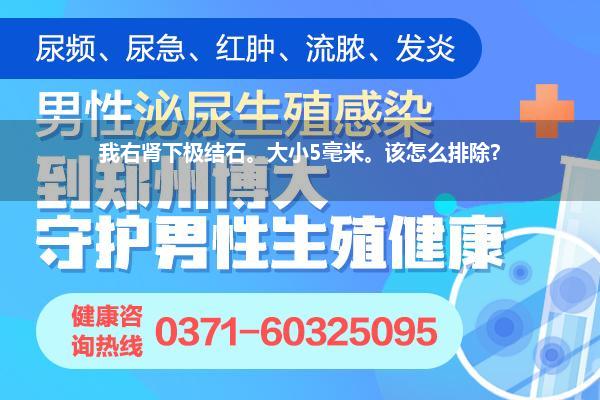 尿频、尿急、红肿、流脓、发炎

男性泌尿生殖感染

我右肾下极结石。大小5毫米。该怎么排除?

到郑州博大

守护男性生殖健康

健康咨询热线 0371-60325095